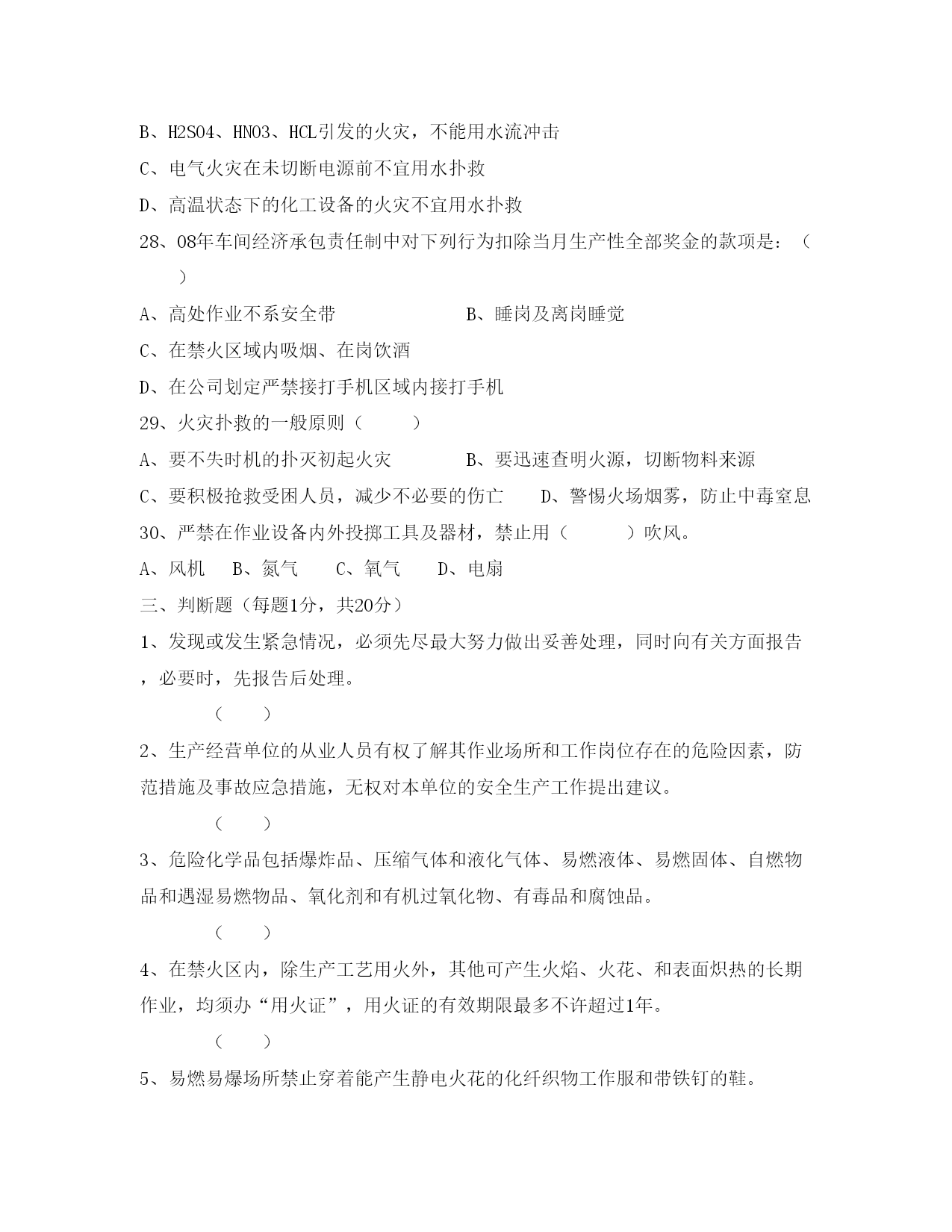 B、H2SO4、HNO3、HCL引发的火灾，不能用水流冲击

C、电气火灾在未切断电源前不宜用水扑救

D、高温状态下的化工设备的火灾不宜用水扑救

28、08年车间经济承包责任制中对下列行为扣除当月生产性全部奖金的款项是：（ ）

A、高处作业不系安全带　　B、睡岗及离岗睡觉

C、在禁火区域内吸烟、在岗饮酒

D、在公司划定严禁接打手机区域内接打手机

29、火灾扑救的一般原则（ ）

A、要不失时机的扑灭初起火灾　　B、要迅速查明火源，切断物料来源

C、要积极抢救受困人员，减少不必要的伤亡　　D、警惕火场烟雾，防止中毒窒息

30、严禁在作业设备内外投掷工具及器材，禁止用（ ）吹风。

A、风机　B、氮气　C、氧气　D、电扇

三、判断题（每题1分，共20分）

1、发现或发生紧急情况，必须先尽最大努力做出妥善处理，同时向有关方面报告，必要时，先报告后处理。

（ ）

2、生产经营单位的从业人员有权了解其作业场所和工作岗位存在的危险因素，防范措施及事故应急措施，无权对本单位的安全生产工作提出建议。

（ ）

3、危险化学品包括爆炸品、压缩气体和液化气体、易燃液体、易燃固体、自燃物品和遇湿易燃物品、氧化剂和有机过氧化物、有毒品和腐蚀品。

（ ）

4、在禁火区内，除生产工艺用火外，其他可产生火焰、火花、和表面炽热的长期作业，均须办“用火证”，用火证的有效期限最多不许超过1年。

（ ）

5、易燃易爆场所禁止穿着能产生静电火花的化纤织物工作服和带铁钉的鞋。